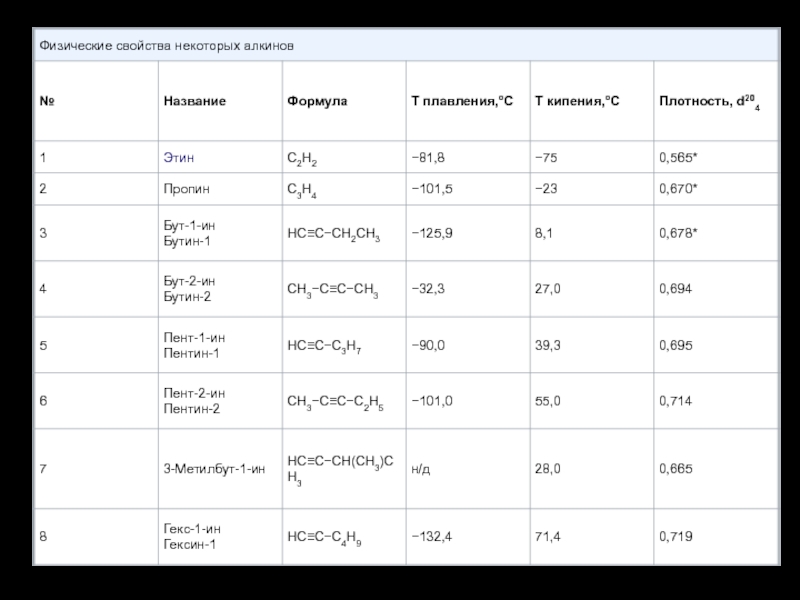 Физические свойства некоторых алкинов

| № | Название | Формула | Т плавления,°С | Т кипения,°С | Плотность, $d^{20}_4$ |
|---|---|---|---|---|---|
| 1 | Этин | $C_2H_2$ | −81,8 | −75 | 0,565* |
| 2 | Пропин | $C_3H_4$ | −101,5 | −23 | 0,670* |
| 3 | Бут-1-ин Бутин-1 | $HC≡C−CH_2CH_3$ | −125,9 | 8,1 | 0,678* |
| 4 | Бут-2-ин Бутин-2 | $CH_3−C≡C−CH_3$ | −32,3 | 27,0 | 0,694 |
| 5 | Пент-1-ин Пентин-1 | $HC≡C−C_3H_7$ | −90,0 | 39,3 | 0,695 |
| 6 | Пент-2-ин Пентин-2 | $CH_3−C≡C−C_2H_5$ | −101,0 | 55,0 | 0,714 |
| 7 | 3-Метилбут-1-ин | $HC≡C−CH(CH_3)CH_3$ | н/д | 28,0 | 0,665 |
| 8 | Гекс-1-ин Гексин-1 | $HC≡C−C_4H_9$ | −132,4 | 71,4 | 0,719 |